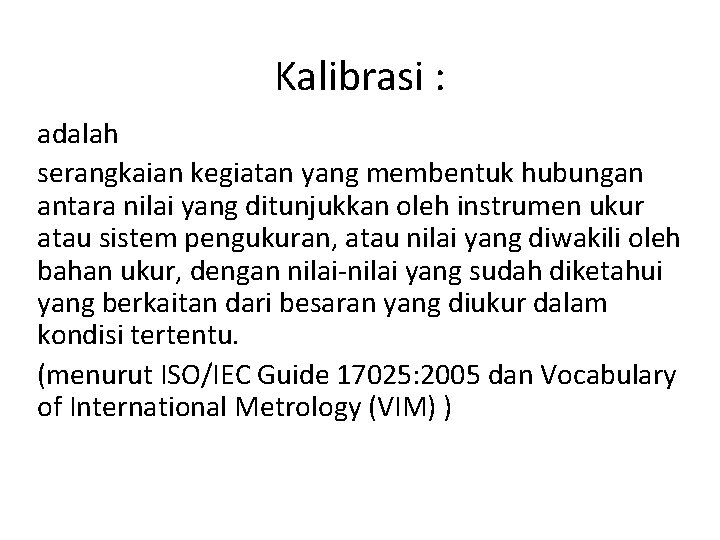 Kalibrasi :

adalah

serangkaian kegiatan yang membentuk hubungan antara nilai yang ditunjukkan oleh instrumen ukur atau sistem pengukuran, atau nilai yang diwakili oleh bahan ukur, dengan nilai-nilai yang sudah diketahui yang berkaitan dari besaran yang diukur dalam kondisi tertentu.

(menurut ISO/IEC Guide 17025:2005 dan Vocabulary of International Metrology (VIM) )